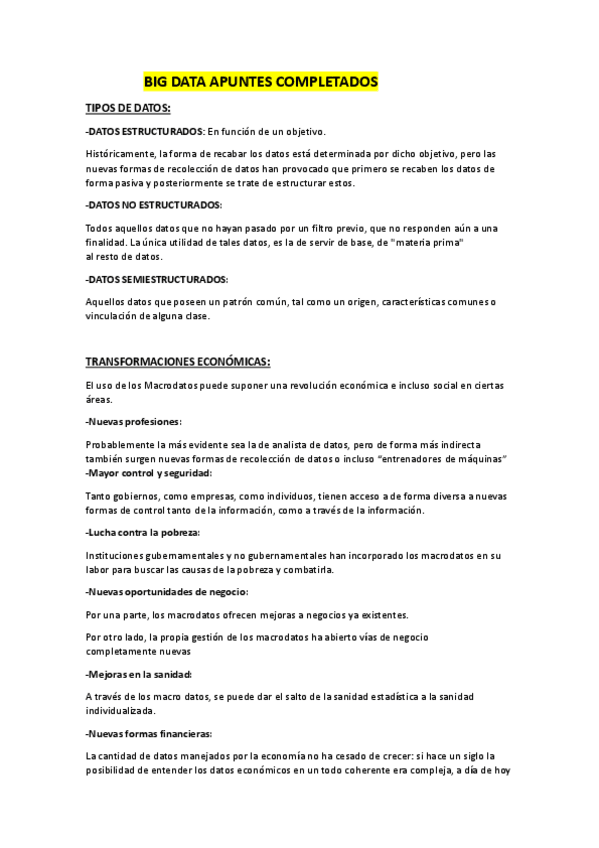 BIG DATA APUNTES COMPLETADOS

TIPOS DE DATOS:

-DATOS ESTRUCTURADOS: En función de un objetivo.

Históricamente, la forma de recabar los datos está determinada por dicho objetivo, pero las nuevas formas de recolección de datos han provocado que primero se recaben los datos de forma pasiva y posteriormente se trate de estructurar estos.

-DATOS NO ESTRUCTURADOS:

Todos aquellos datos que no hayan pasado por un filtro previo, que no responden aún a una finalidad. La única utilidad de tales datos, es la de servir de base, de "materia prima" al resto de datos.

-DATOS SEMIESTRUCTURADOS:

Aquellos datos que poseen un patrón común, tal como un origen, características comunes o vinculación de alguna clase.

TRANSFORMACIONES ECONÓMICAS:

El uso de los Macrodatos puede suponer una revolución económica e incluso social en ciertas áreas.

-Nuevas profesiones:

Probablemente la más evidente sea la de analista de datos, pero de forma más indirecta también surgen nuevas formas de recolección de datos o incluso “entrenadores de máquinas”
-Mayor control y seguridad:

Tanto gobiernos, como empresas, como individuos, tienen acceso a de forma diversa a nuevas formas de control tanto de la información, como a través de la información.

-Lucha contra la pobreza:

Instituciones gubernamentales y no gubernamentales han incorporado los macrodatos en su labor para buscar las causas de la pobreza y combatirla.

-Nuevas oportunidades de negocio:

Por una parte, los macrodatos ofrecen mejoras a negocios ya existentes.

Por otro lado, la propia gestión de los macrodatos ha abierto vías de negocio completamente nuevas

-Mejoras en la sanidad:

A través de los macro datos, se puede dar el salto de la sanidad estadística a la sanidad individualizada.

-Nuevas formas financieras:

La cantidad de datos manejados por la economía no ha cesado de crecer: si hace un siglo la posibilidad de entender los datos económicos en un todo coherente era compleja, a día de hoy